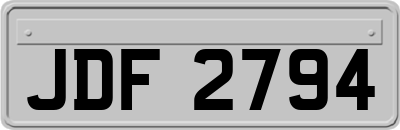 JDF 2794